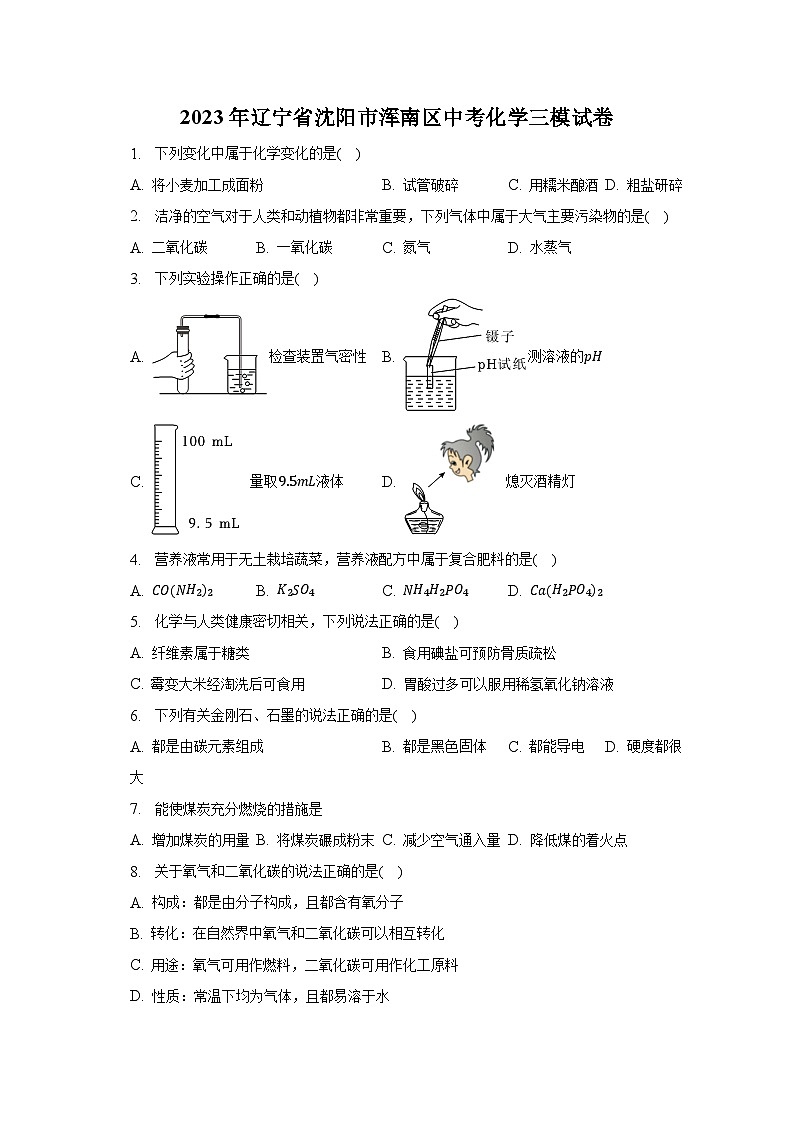 2023年辽宁省沈阳市浑南区中考化学三模试卷

1. 下列变化中属于化学变化的是( )

A. 将小麦加工成面粉　B. 试管破碎　C. 用糯米酿酒　D. 粗盐研碎

2. 洁净的空气对于人类和动植物都非常重要，下列气体中属于大气主要污染物的是( )

A. 二氧化碳　B. 一氧化碳　C. 氮气　D. 水蒸气

3. 下列实验操作正确的是( )

A. 检查装置气密性　B. 镊子 pH试纸 测溶液的$pH$

C. 100 mL 9.5 mL 量取$9.5mL$液体　D. 熄灭酒精灯

4. 营养液常用于无土栽培蔬菜，营养液配方中属于复合肥料的是( )

A. $CO(NH_2)_2$　B. $K_2SO_4$　C. $NH_4H_2PO_4$　D. $Ca(H_2PO_4)_2$

5. 化学与人类健康密切相关，下列说法正确的是( )

A. 纤维素属于糖类　B. 食用碘盐可预防骨质疏松

C. 霉变大米经淘洗后可食用　D. 胃酸过多可以服用稀氢氧化钠溶液

6. 下列有关金刚石、石墨的说法正确的是( )

A. 都是由碳元素组成　B. 都是黑色固体　C. 都能导电　D. 硬度都很大

7. 能使煤炭充分燃烧的措施是

A. 增加煤炭的用量 B. 将煤炭碾成粉末 C. 减少空气通入量 D. 降低煤的着火点

8. 关于氧气和二氧化碳的说法正确的是( )

A. 构成：都是由分子构成，且都含有氧分子

B. 转化：在自然界中氧气和二氧化碳可以相互转化

C. 用途：氧气可用作燃料，二氧化碳可用作化工原料

D. 性质：常温下均为气体，且都易溶于水